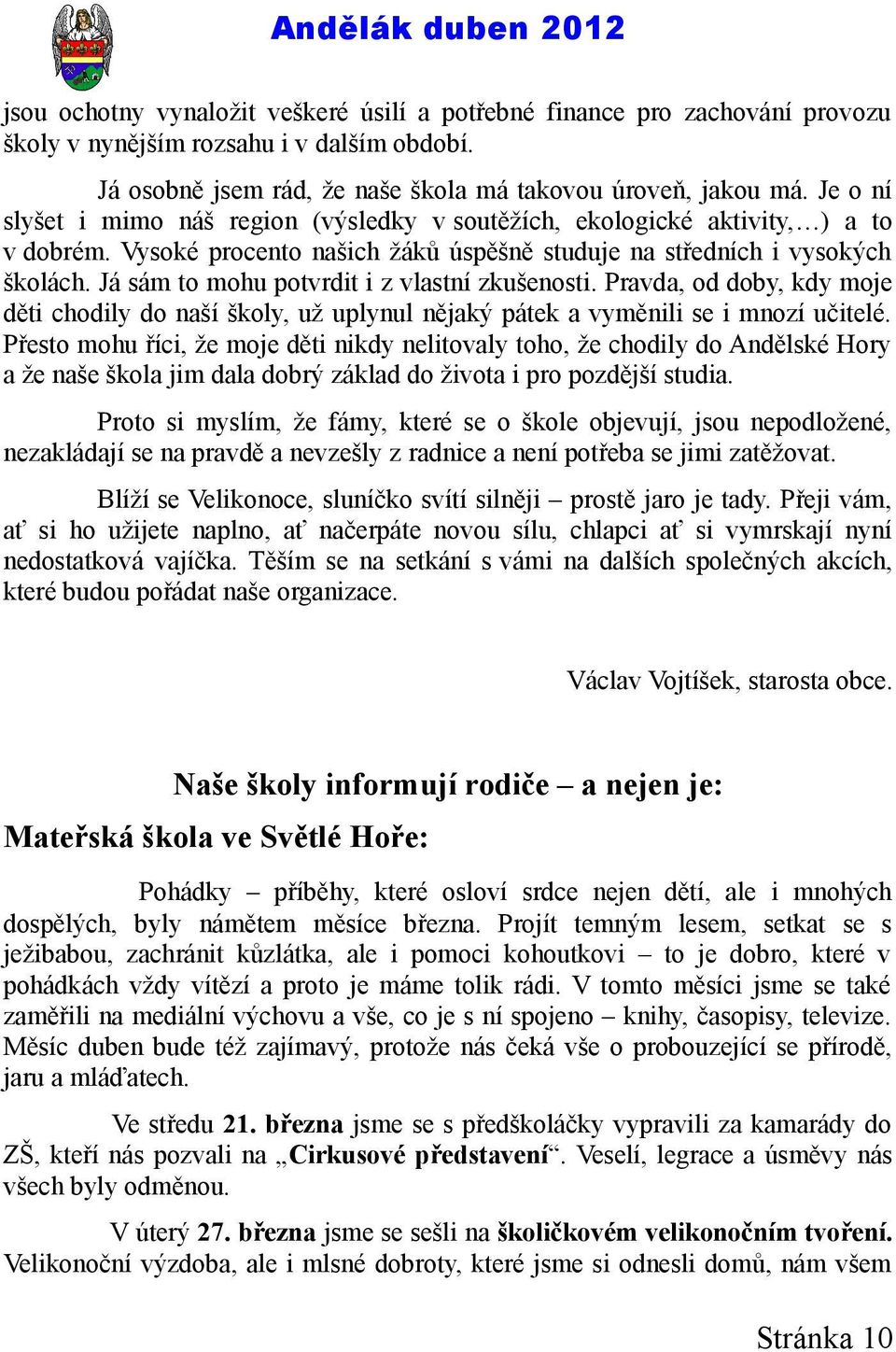 Andělák duben 2012

jsou ochotny vynaložit veškeré úsilí a potřebné finance pro zachování provozu školy v nynějším rozsahu i v dalším období.

Já osobně jsem rád, že naše škola má takovou úroveň, jakou má. Je o ní slyšet i mimo náš region (výsledky v soutěžích, ekologické aktivity,…) a to v dobrém. Vysoké procento našich žáků úspěšně studuje na středních i vysokých školách. Já sám to mohu potvrdit i z vlastní zkušenosti. Pravda, od doby, kdy moje děti chodily do naší školy, už uplynul nějaký pátek a vyměnili se i mnozí učitelé. Přesto mohu říci, že moje děti nikdy nelitovaly toho, že chodily do Andělské Hory a že naše škola jim dala dobrý základ do života i pro pozdější studia.

Proto si myslím, že fámy, které se o škole objevují, jsou nepodložené, nezakládají se na pravdě a nevzešly z radnice a není potřeba se jimi zatěžovat.

Blíží se Velikonoce, sluníčko svítí silněji – prostě jaro je tady. Přeji vám, ať si ho užijete naplno, ať načerpáte novou sílu, chlapci ať si vymrskají nyní nedostatková vajíčka. Těším se na setkání s vámi na dalších společných akcích, které budou pořádat naše organizace.

Václav Vojtíšek, starosta obce.

Naše školy informují rodiče – a nejen je:

Mateřská škola ve Světlé Hoře:

Pohádky – příběhy, které osloví srdce nejen dětí, ale i mnohých dospělých, byly námětem měsíce března. Projít temným lesem, setkat se s ježibabou, zachránit kůzlátka, ale i pomoci kohoutkovi – to je dobro, které v pohádkách vždy vítězí a proto je máme tolik rádi. V tomto měsíci jsme se také zaměřili na mediální výchovu a vše, co je s ní spojeno – knihy, časopisy, televize. Měsíc duben bude též zajímavý, protože nás čeká vše o probouzející se přírodě, jaru a mláďatech.

Ve středu 21. března jsme se s předškoláčky vypravili za kamarády do ZŠ, kteří nás pozvali na „Cirkusové představení“. Veselí, legrace a úsměvy nás všech byly odměnou.

V úterý 27. března jsme se sešli na školičkovém velikonočním tvoření. Velikonoční výzdoba, ale i mlsné dobroty, které jsme si odnesli domů, nám všem

Stránka 10